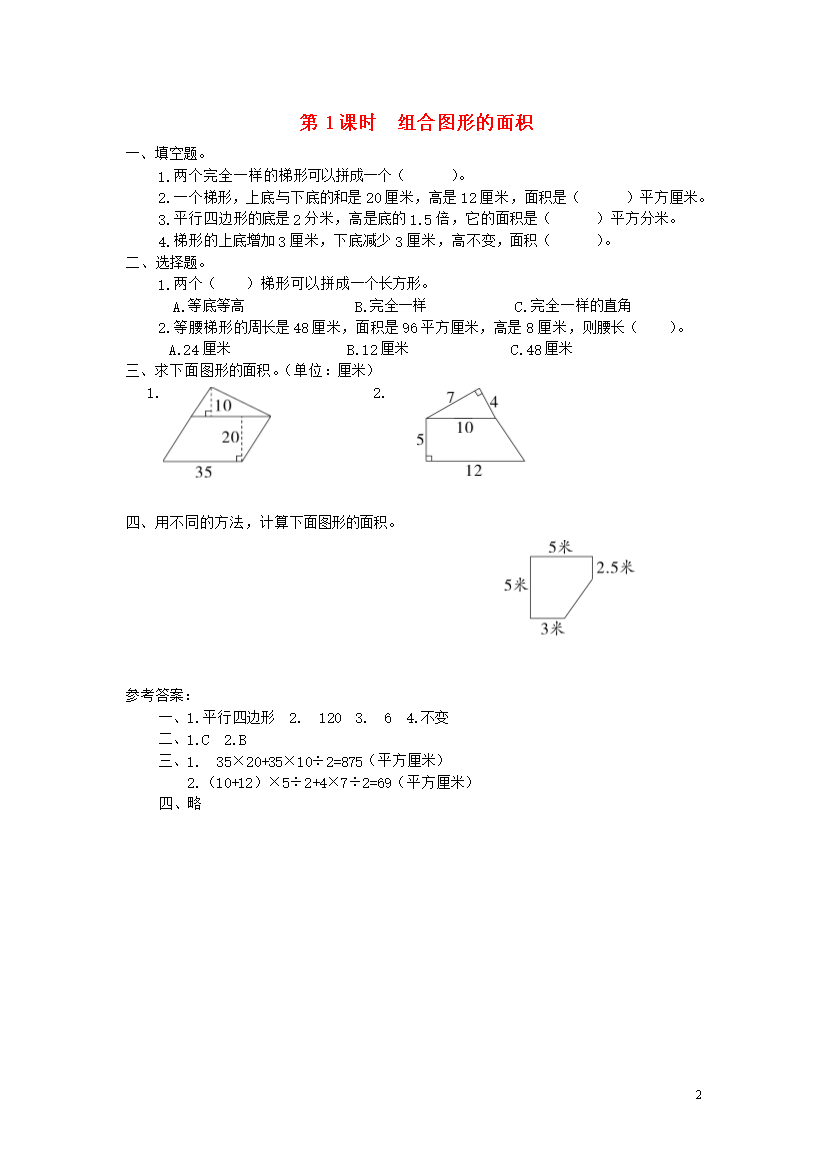 第 1 课时　组合图形的面积

一、填空题。

1.两个完全一样的梯形可以拼成一个（　　）。

2.一个梯形，上底与下底的和是 20 厘米，高是 12 厘米，面积是（　　）平方厘米。

3.平行四边形的底是 2 分米，高是底的 1.5 倍，它的面积是（　　）平方分米。

4.梯形的上底增加 3 厘米，下底减少 3 厘米，高不变，面积（　　）。

二、选择题。

1.两个（　　）梯形可以拼成一个长方形。

A.等底等高　　B.完全一样　　C.完全一样的直角

2.等腰梯形的周长是 48 厘米，面积是 96 平方厘米，高是 8 厘米，则腰长（　　）。

A.24 厘米　　B.12 厘米　　C.48 厘米

三、求下面图形的面积。（单位：厘米）

1.

10

20

35

2.

7

4

10

5

12

四、用不同的方法，计算下面图形的面积。

5米

2.5米

5米

3米

参考答案：

一、1.平行四边形　2.　120　3.　6　4.不变

二、1.C　2.B

三、1.　35×20+35×10÷2=875（平方厘米）

2.（10+12）×5÷2+4×7÷2=69（平方厘米）

四、略

2